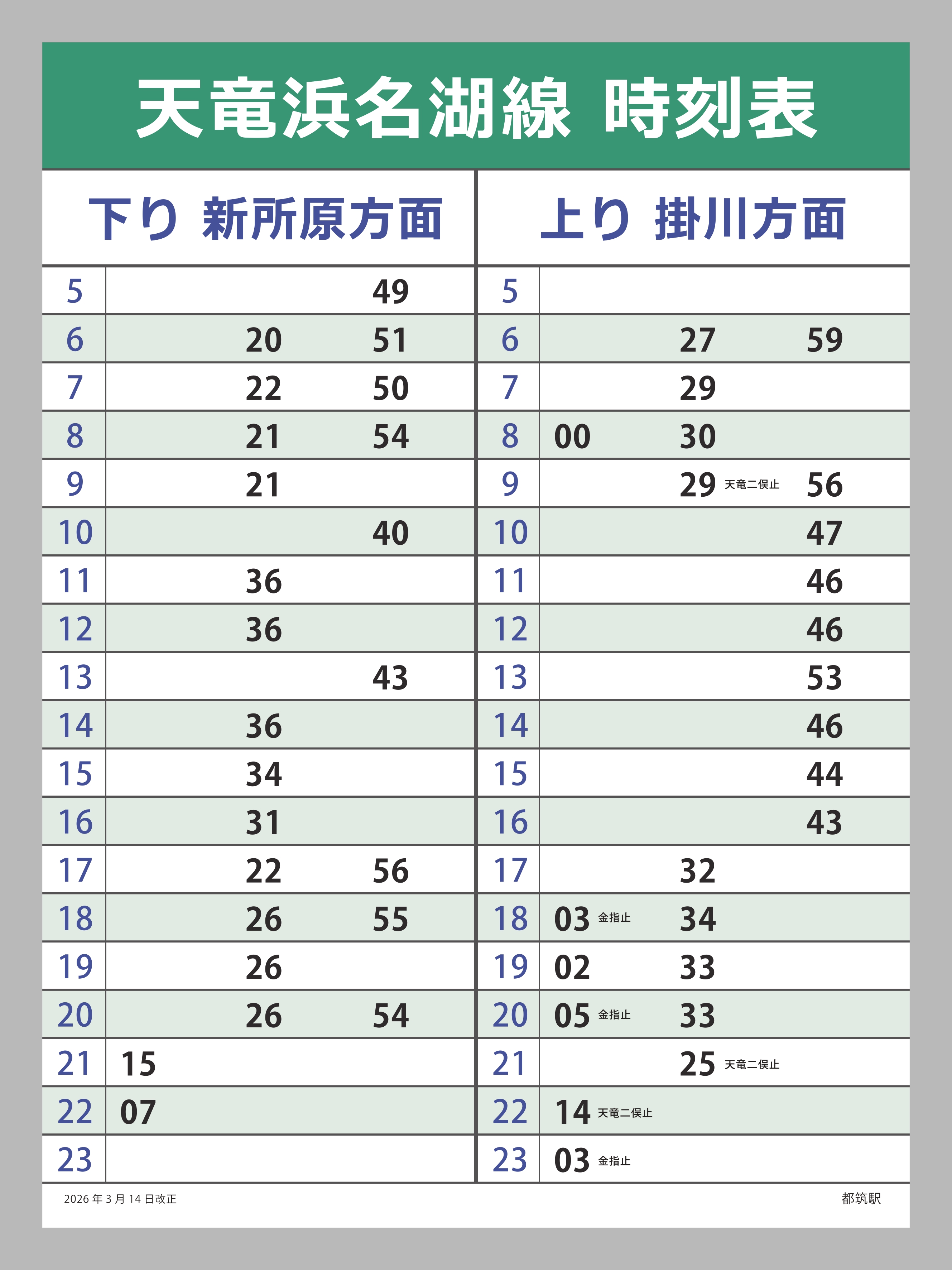 天竜浜名湖線 時刻表

下り 新所原方面

| 5 | 49 |
|---|---|
| 6 | 20 51 |
| 7 | 22 50 |
| 8 | 21 54 |
| 9 | 21 |
| 10 | 40 |
| 11 | 36 |
| 12 | 36 |
| 13 | 43 |
| 14 | 36 |
| 15 | 34 |
| 16 | 31 |
| 17 | 22 56 |
| 18 | 26 55 |
| 19 | 26 |
| 20 | 26 54 |
| 21 | 15 |
| 22 | 07 |
| 23 | |

上り 掛川方面

| 5 | |
|---|---|
| 6 | 27 59 |
| 7 | 29 |
| 8 | 00 30 |
| 9 | 29 天竜二俣止 56 |
| 10 | 47 |
| 11 | 46 |
| 12 | 46 |
| 13 | 53 |
| 14 | 46 |
| 15 | 44 |
| 16 | 43 |
| 17 | 32 |
| 18 | 03 金指止 34 |
| 19 | 02 33 |
| 20 | 05 金指止 33 |
| 21 | 25 天竜二俣止 |
| 22 | 14 天竜二俣止 |
| 23 | 03 金指止 |

2026年3月14日改正

都筑駅